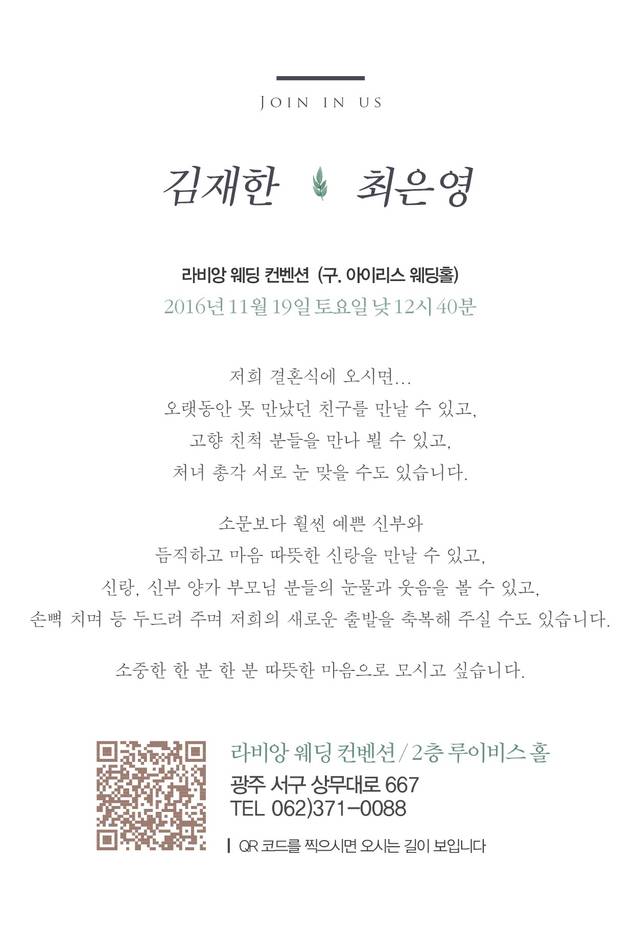 JOIN IN US

김재한 최은영

라비앙 웨딩 컨벤션 (구. 아이리스 웨딩홀)
2016년 11월 19일 토요일 낮 12시 40분

저희 결혼식에 오시면...
오랫동안 못 만났던 친구를 만날 수 있고,
고향 친척 분들을 만나 뵐 수 있고,
처녀 총각 서로 눈 맞을 수도 있습니다.

소문보다 훨씬 예쁜 신부와
듬직하고 마음 따뜻한 신랑을 만날 수 있고,
신랑, 신부 양가 부모님 분들의 눈물과 웃음을 볼 수 있고,
손뼉 치며 등 두드려 주며 저희의 새로운 출발을 축복해 주실 수도 있습니다.

소중한 한 분 한 분 따뜻한 마음으로 모시고 싶습니다.

라비앙 웨딩 컨벤션 / 2층 루이비스 홀
광주 서구 상무대로 667
TEL 062)371-0088

QR 코드를 찍으시면 오시는 길이 보입니다